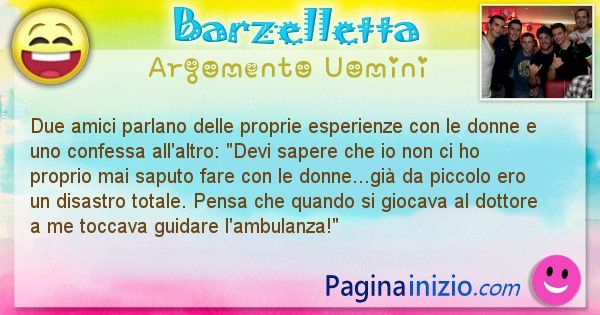 Barzelletta
Argomento Uomini

Due amici parlano delle proprie esperienze con le donne e uno confessa all'altro: "Devi sapere che io non ci ho proprio mai saputo fare con le donne...già da piccolo ero un disastro totale. Pensa che quando si giocava al dottore a me toccava guidare l'ambulanza!"

Paginainizio.com